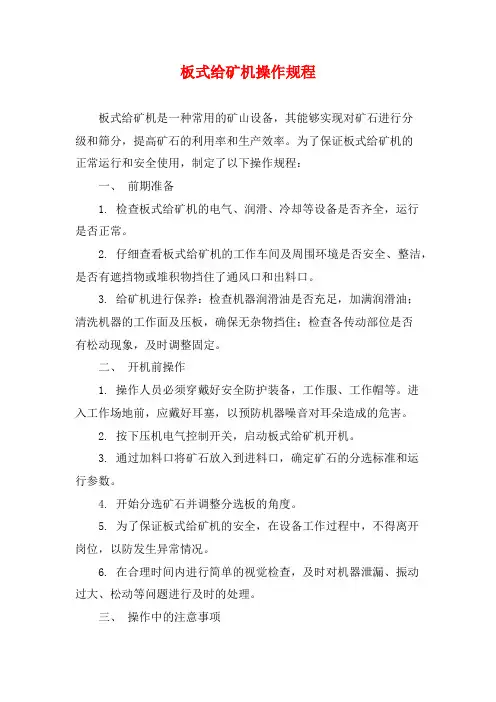 板式给矿机操作规程

板式给矿机是一种常用的矿山设备，其能够实现对矿石进行分级和筛分，提高矿石的利用率和生产效率。为了保证板式给矿机的正常运行和安全使用，制定了以下操作规程：

一、 前期准备

1. 检查板式给矿机的电气、润滑、冷却等设备是否齐全，运行是否正常。

2. 仔细查看板式给矿机的工作车间及周围环境是否安全、整洁，是否有遮挡物或堆积物挡住了通风口和出料口。

3. 给矿机进行保养：检查机器润滑油是否充足，加满润滑油；清洗机器的工作面及压板，确保无杂物挡住；检查各传动部位是否有松动现象，及时调整固定。

二、 开机前操作

1. 操作人员必须穿戴好安全防护装备，工作服、工作帽等。进入工作场地前，应戴好耳塞，以预防机器噪音对耳朵造成的危害。

2. 按下压机电气控制开关，启动板式给矿机开机。

3. 通过加料口将矿石放入到进料口，确定矿石的分选标准和运行参数。

4. 开始分选矿石并调整分选板的角度。

5. 为了保证板式给矿机的安全，在设备工作过程中，不得离开岗位，以防发生异常情况。

6. 在合理时间内进行简单的视觉检查，及时对机器泄漏、振动过大、松动等问题进行及时的处理。

三、 操作中的注意事项